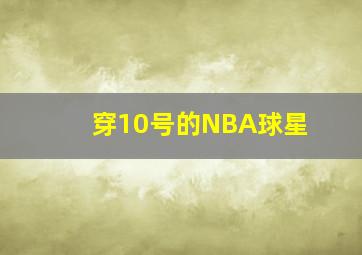 穿10号的NBA球星